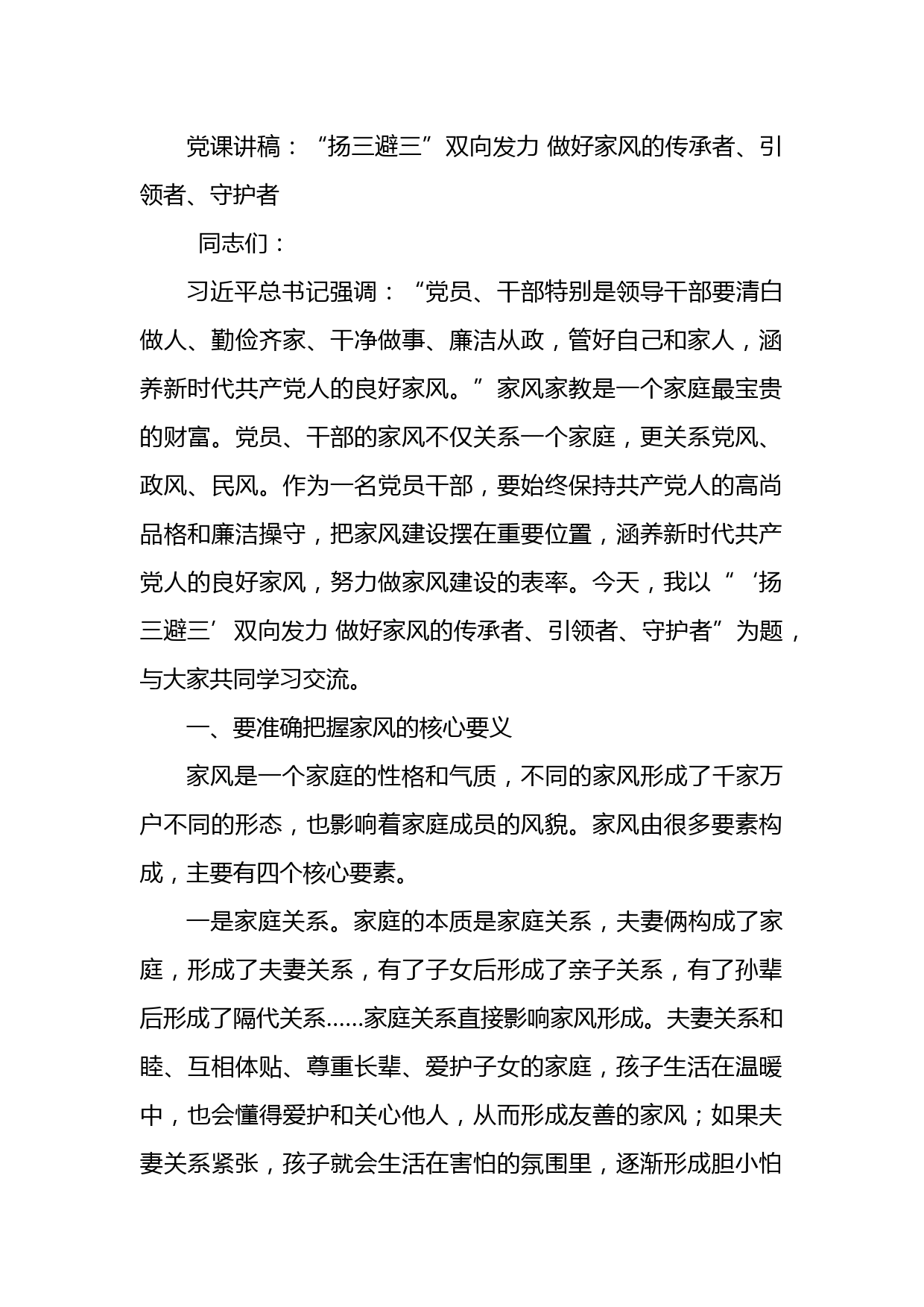 党课讲稿：“扬三避三”双向发力 做好家风的传承者、引领者、守护者

同志们：

习近平总书记强调：“党员、干部特别是领导干部要清白做人、勤俭齐家、干净做事、廉洁从政，管好自己和家人，涵养新时代共产党人的良好家风。”家风家教是一个家庭最宝贵的财富。党员、干部的家风不仅关系一个家庭，更关系党风、政风、民风。作为一名党员干部，要始终保持共产党人的高尚品格和廉洁操守，把家风建设摆在重要位置，涵养新时代共产党人的良好家风，努力做家风建设的表率。今天，我以“‘扬三避三’双向发力 做好家风的传承者、引领者、守护者”为题，与大家共同学习交流。

一、要准确把握家风的核心要义

家风是一个家庭的性格和气质，不同的家风形成了千家万户不同的形态，也影响着家庭成员的风貌。家风由很多要素构成，主要有四个核心要素。

一是家庭关系。家庭的本质是家庭关系，夫妻俩构成了家庭，形成了夫妻关系，有了子女后形成了亲子关系，有了孙辈后形成了隔代关系……家庭关系直接影响家风形成。夫妻关系和睦、互相体贴、尊重长辈、爱护子女的家庭，孩子生活在温暖中，也会懂得爱护和关心他人，从而形成友善的家风；如果夫妻关系紧张，孩子就会生活在害怕的氛围里，逐渐形成胆小怕